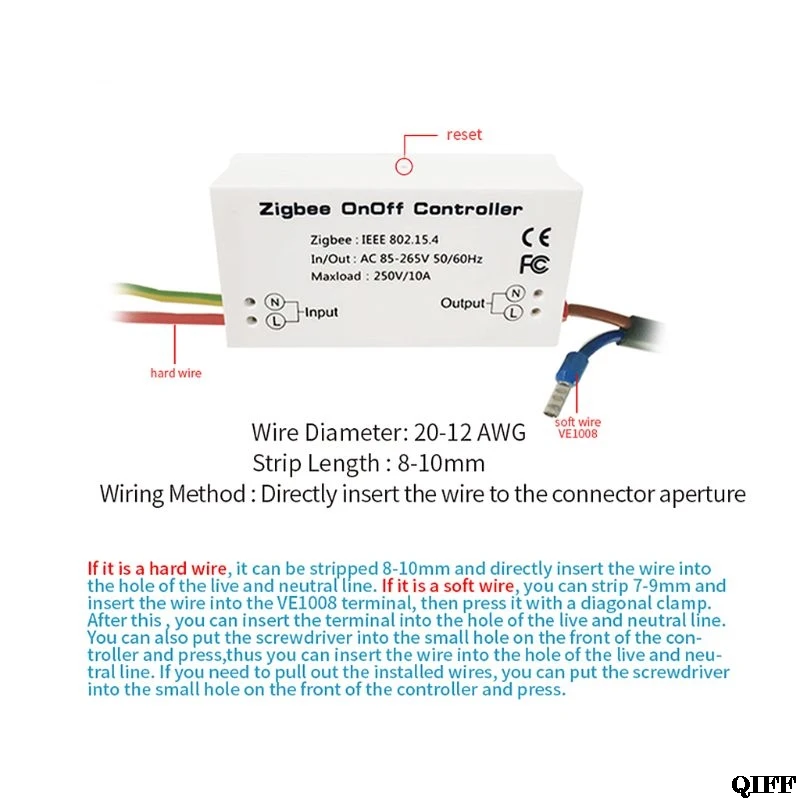 reset

Zigbee OnOff Controller

Zigbee : IEEE 802.15.4
In/Out : AC 85-265V 50/60Hz
Maxload : 250V/10A

CE
FC

N
L
Input

Output
N
L

hard wire

soft wire
VE1008

Wire Diameter: 20-12 AWG
Strip Length : 8-10mm
Wiring Method : Directly insert the wire to the connector aperture

If it is a hard wire, it can be stripped 8-10mm and directly insert the wire into the hole of the live and neutral line. If it is a soft wire, you can strip 7-9mm and insert the wire into the VE1008 terminal, then press it with a diagonal clamp. After this , you can insert the terminal into the hole of the live and neutral line. You can also put the screwdriver into the small hole on the front of the controller and press,thus you can insert the wire into the hole of the live and neutral line. If you need to pull out the installed wires, you can put the screwdriver into the small hole on the front of the controller and press.

QIFF